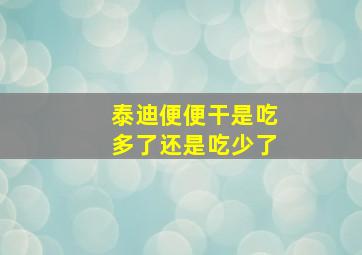 泰迪便便干是吃多了还是吃少了